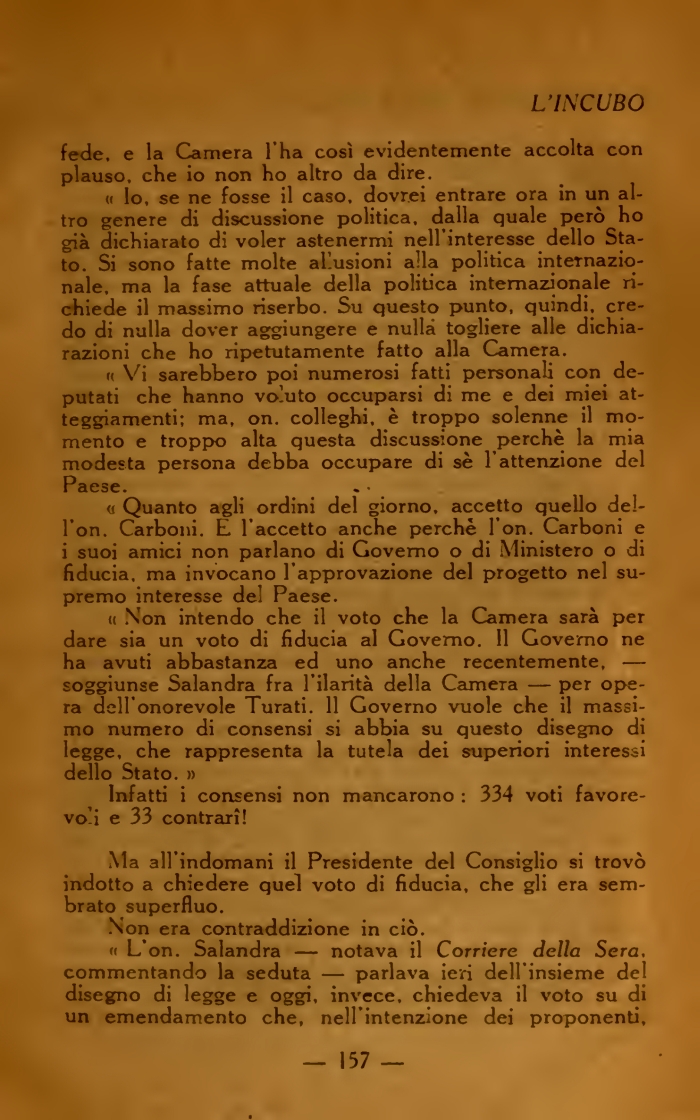 L'INCUBO

fede, e la Camera l'ha così evidentemente accolta con plauso, che io non ho altro da dire.

« Io, se ne fosse il caso, dovrei entrare ora in un altro genere di discussione politica, dalla quale però ho già dichiarato di voler astenermi nell'interesse dello Stato. Si sono fatte molte allusioni alla politica internazionale, ma la fase attuale della politica internazionale richiede il massimo riserbo. Su questo punto, quindi, credo di nulla dover aggiungere e nulla togliere alle dichiarazioni che ho ripetutamente fatto alla Camera.

« Vi sarebbero poi numerosi fatti personali con deputati che hanno voluto occuparsi di me e dei miei atteggiamenti; ma, on. colleghi, è troppo solenne il momento e troppo alta questa discussione perchè la mia modesta persona debba occupare di sè l'attenzione del Paese.

« Quanto agli ordini del giorno, accetto quello dell'on. Carboni. E l'accetto anche perchè l'on. Carboni e i suoi amici non parlano di Governo o di Ministero o di fiducia, ma invocano l'approvazione del progetto nel supremo interesse del Paese.

« Non intendo che il voto che la Camera sarà per dare sia un voto di fiducia al Governo. Il Governo ne ha avuti abbastanza ed uno anche recentemente, — soggiunse Salandra fra l'ilarità della Camera — per opera dell'onorevole Turati. Il Governo vuole che il massimo numero di consensi si abbia su questo disegno di legge, che rappresenta la tutela dei superiori interessi dello Stato. »

Infatti i consensi non mancarono : 334 voti favorevoli e 33 contrari!

Ma all'indomani il Presidente del Consiglio si trovò indotto a chiedere quel voto di fiducia, che gli era sembrato superfluo.

Non era contraddizione in ciò.

« L'on. Salandra — notava il Corriere della Sera, commentando la seduta — parlava ieri dell'insieme del disegno di legge e oggi, invece, chiedeva il voto su di un emendamento che, nell'intenzione dei proponenti,

— 157 —